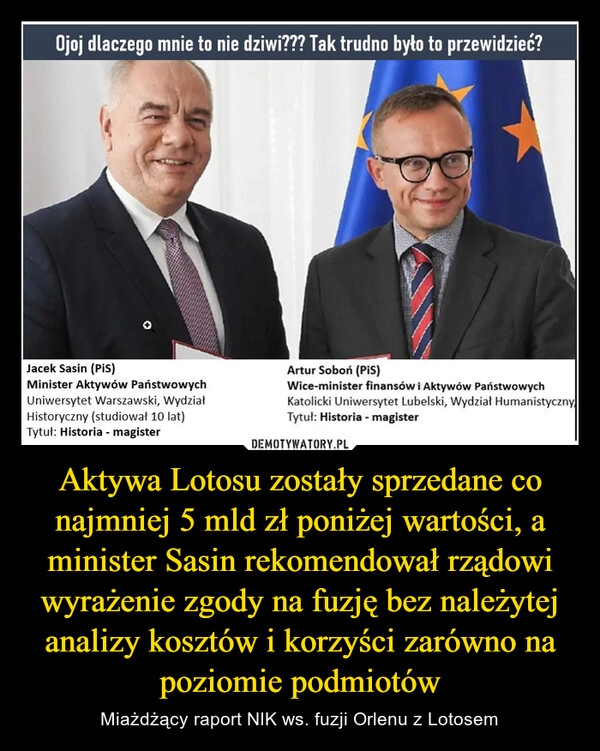 Ojoj dlaczego mnie to nie dziwi??? Tak trudno było to przewidzieć?

Jacek Sasin (PiS)
Minister Aktywów Państwowych
Uniwersytet Warszawski, Wydział Historyczny (studiował 10 lat)
Tytuł: Historia - magister

Artur Soboń (PiS)
Wice-minister finansów i Aktywów Państwowych
Katolicki Uniwersytet Lubelski, Wydział Humanistyczny
Tytuł: Historia - magister

DEMOTYWATORY.PL

Aktywa Lotosu zostały sprzedane co najmniej 5 mld zł poniżej wartości, a minister Sasin rekomendował rządowi wyrażenie zgody na fuzję bez należytej analizy kosztów i korzyści zarówno na poziomie podmiotów

Miażdżący raport NIK ws. fuzji Orlenu z Lotosem